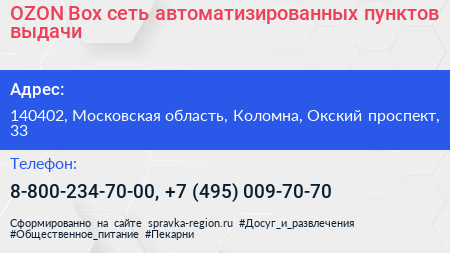 OZON Box сеть автоматизированных пунктов выдачи

Адрес:

140402, Московская область, Коломна, Окский проспект, 33

Телефон:

8-800-234-70-00, +7 (495) 009-70-70

Сформированно на сайте spravka-region.ru #Досуг_и_развлечения #Общественное_питание #Пекарни